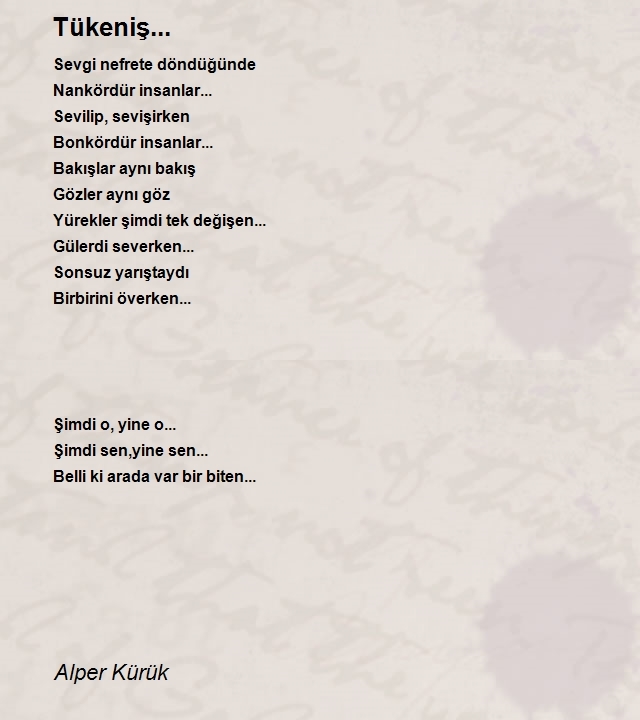 Tükeniş...

Sevgi nefrete döndüğünde
Nankördür insanlar...
Sevilip, sevişirken
Bonkördür insanlar...
Bakışlar aynı bakış
Gözler aynı göz
Yürekler şimdi tek değişen...
Gülerdi severken...
Sonsuz yarıştaydı
Birbirini överken...

Şimdi o, yine o...
Şimdi sen,yine sen...
Belli ki arada var bir biten...

Alper Kürük